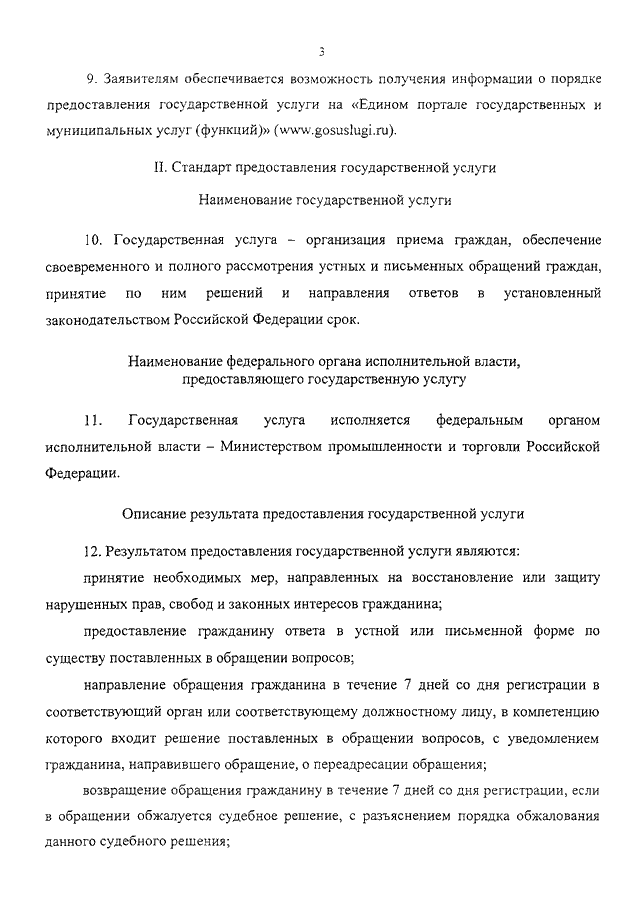 3

9. Заявителям обеспечивается возможность получения информации о порядке предоставления государственной услуги на «Едином портале государственных и муниципальных услуг (функций)» (www.gosuslugi.ru).

II. Стандарт предоставления государственной услуги

Наименование государственной услуги

10. Государственная услуга – организация приема граждан, обеспечение своевременного и полного рассмотрения устных и письменных обращений граждан, принятие по ним решений и направления ответов в установленный законодательством Российской Федерации срок.

Наименование федерального органа исполнительной власти, предоставляющего государственную услугу

11. Государственная услуга исполняется федеральным органом исполнительной власти – Министерством промышленности и торговли Российской Федерации.

Описание результата предоставления государственной услуги

12. Результатом предоставления государственной услуги являются:

принятие необходимых мер, направленных на восстановление или защиту нарушенных прав, свобод и законных интересов гражданина;

предоставление гражданину ответа в устной или письменной форме по существу поставленных в обращении вопросов;

направление обращения гражданина в течение 7 дней со дня регистрации в соответствующий орган или соответствующему должностному лицу, в компетенцию которого входит решение поставленных в обращении вопросов, с уведомлением гражданина, направившего обращение, о переадресации обращения;

возвращение обращения гражданину в течение 7 дней со дня регистрации, если в обращении обжалуется судебное решение, с разъяснением порядка обжалования данного судебного решения;